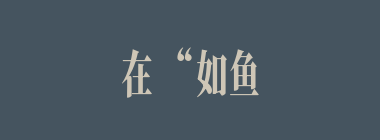 在“如鱼